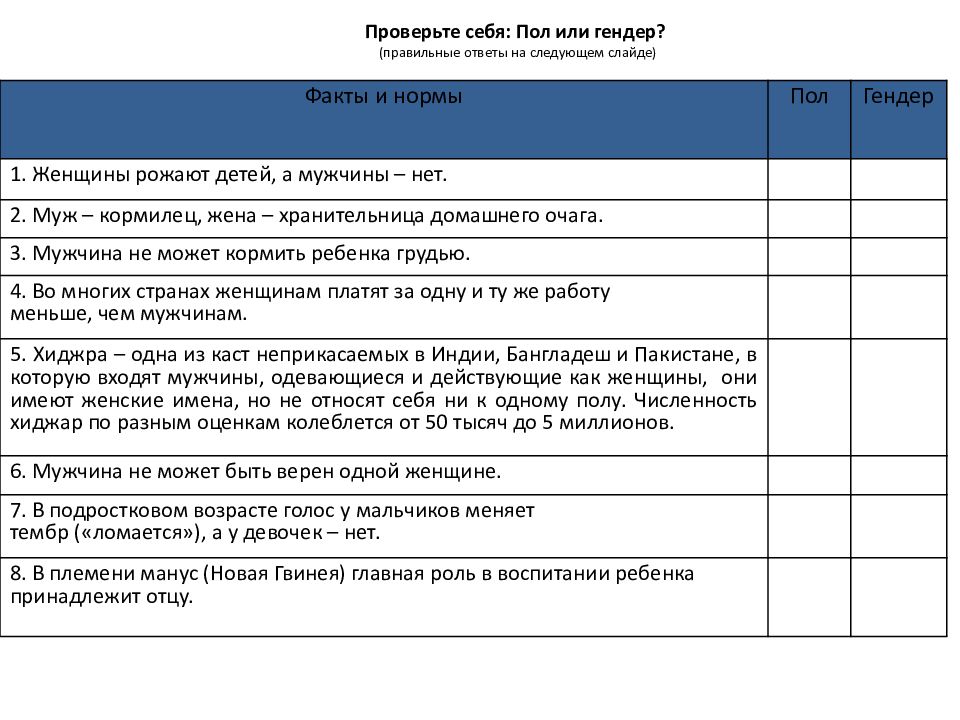 Проверьте себя: Пол или гендер?
(правильные ответы на следующем слайде)

| Факты и нормы | Пол | Гендер |
|---|---|---|
| 1. Женщины рожают детей, а мужчины – нет. | | |
| 2. Муж – кормилец, жена – хранительница домашнего очага. | | |
| 3. Мужчина не может кормить ребенка грудью. | | |
| 4. Во многих странах женщинам платят за одну и ту же работу меньше, чем мужчинам. | | |
| 5. Хиджра – одна из каст неприкасаемых в Индии, Бангладеш и Пакистане, в которую входят мужчины, одевающиеся и действующие как женщины, они имеют женские имена, но не относят себя ни к одному полу. Численность хиджар по разным оценкам колеблется от 50 тысяч до 5 миллионов. | | |
| 6. Мужчина не может быть верен одной женщине. | | |
| 7. В подростковом возрасте голос у мальчиков меняет тембр («ломается»), а у девочек – нет. | | |
| 8. В племени манус (Новая Гвинея) главная роль в воспитании ребенка принадлежит отцу. | | |